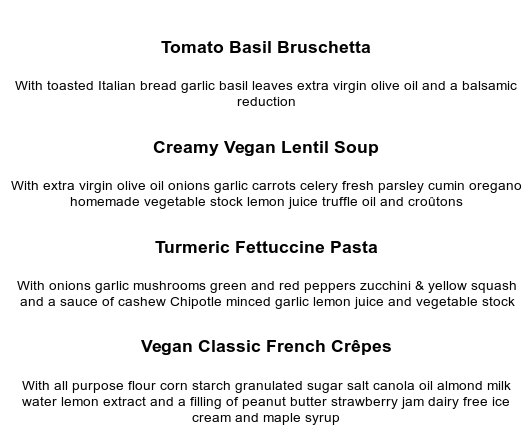 Tomato Basil Bruschetta

With toasted Italian bread garlic basil leaves extra virgin olive oil and a balsamic reduction

Creamy Vegan Lentil Soup

With extra virgin olive oil onions garlic carrots celery fresh parsley cumin oregano homemade vegetable stock lemon juice truffle oil and croûtons

Turmeric Fettuccine Pasta

With onions garlic mushrooms green and red peppers zucchini & yellow squash and a sauce of cashew Chipotle minced garlic lemon juice and vegetable stock

Vegan Classic French Crêpes

With all purpose flour corn starch granulated sugar salt canola oil almond milk water lemon extract and a filling of peanut butter strawberry jam dairy free ice cream and maple syrup